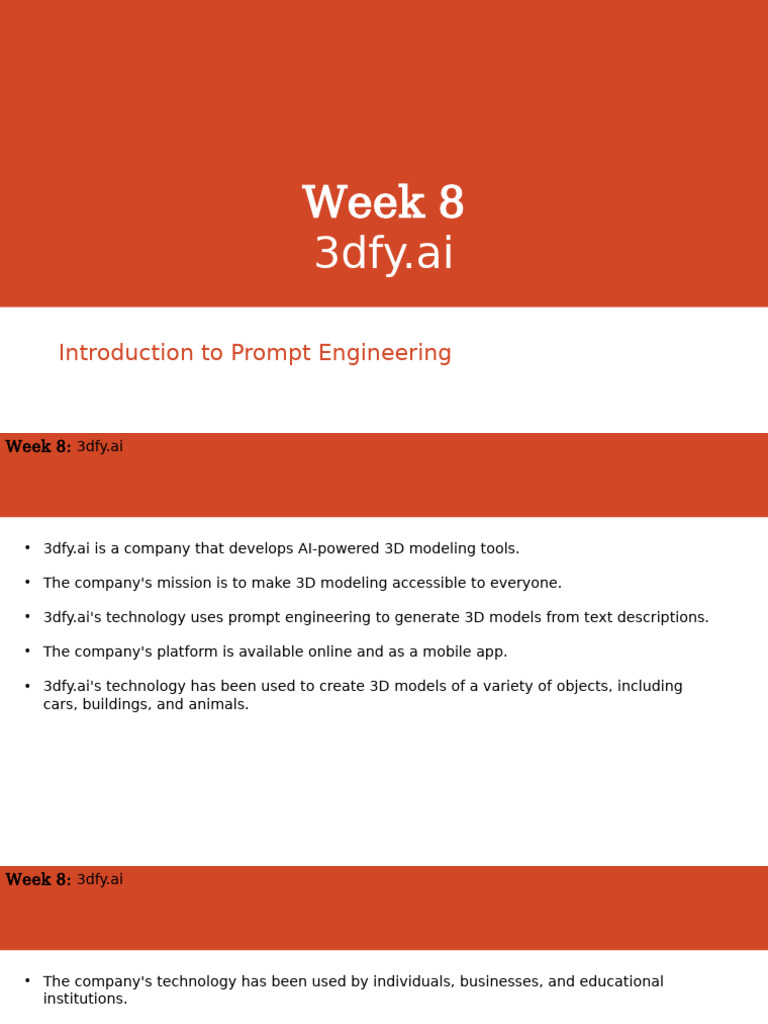 Week 8
3dfy.ai

Introduction to Prompt Engineering

Week 8: 3dfy.ai

• 3dfy.ai is a company that develops AI-powered 3D modeling tools.
• The company's mission is to make 3D modeling accessible to everyone.
• 3dfy.ai's technology uses prompt engineering to generate 3D models from text descriptions.
• The company's platform is available online and as a mobile app.
• 3dfy.ai's technology has been used to create 3D models of a variety of objects, including cars, buildings, and animals.

Week 8: 3dfy.ai

• The company's technology has been used by individuals, businesses, and educational institutions.